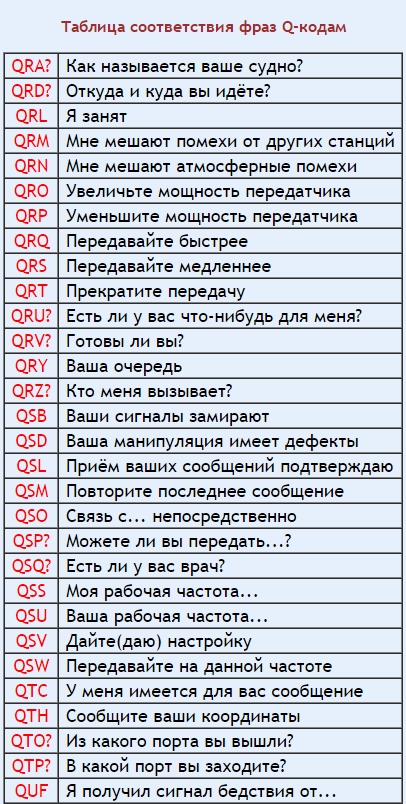 Таблица соответствия фраз Q-кодам

| | |
|---|---|
| QRA? | Как называется ваше судно? |
| QRD? | Откуда и куда вы идёте? |
| QRL | Я занят |
| QRM | Мне мешают помехи от других станций |
| QRN | Мне мешают атмосферные помехи |
| QRO | Увеличьте мощность передатчика |
| QRP | Уменьшите мощность передатчика |
| QRQ | Передавайте быстрее |
| QRS | Передавайте медленнее |
| QRT | Прекратите передачу |
| QRU? | Есть ли у вас что-нибудь для меня? |
| QRV? | Готовы ли вы? |
| QRY | Ваша очередь |
| QRZ? | Кто меня вызывает? |
| QSB | Ваши сигналы замирают |
| QSD | Ваша манипуляция имеет дефекты |
| QSL | Приём ваших сообщений подтверждаю |
| QSM | Повторите последнее сообщение |
| QSO | Связь с... непосредственно |
| QSP? | Можете ли вы передать...? |
| QSQ? | Есть ли у вас врач? |
| QSS | Моя рабочая частота... |
| QSU | Ваша рабочая частота... |
| QSV | Дайте(даю) настройку |
| QSW | Передавайте на данной частоте |
| QTC | У меня имеется для вас сообщение |
| QTH | Сообщите ваши координаты |
| QTO? | Из какого порта вы вышли? |
| QTP? | В какой порт вы заходите? |
| QUF | Я получил сигнал бедствия от... |